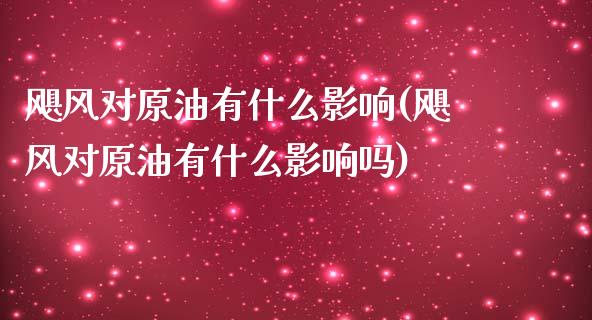 飓风对原油有什么影响(飓风对原油有什么影响吗)